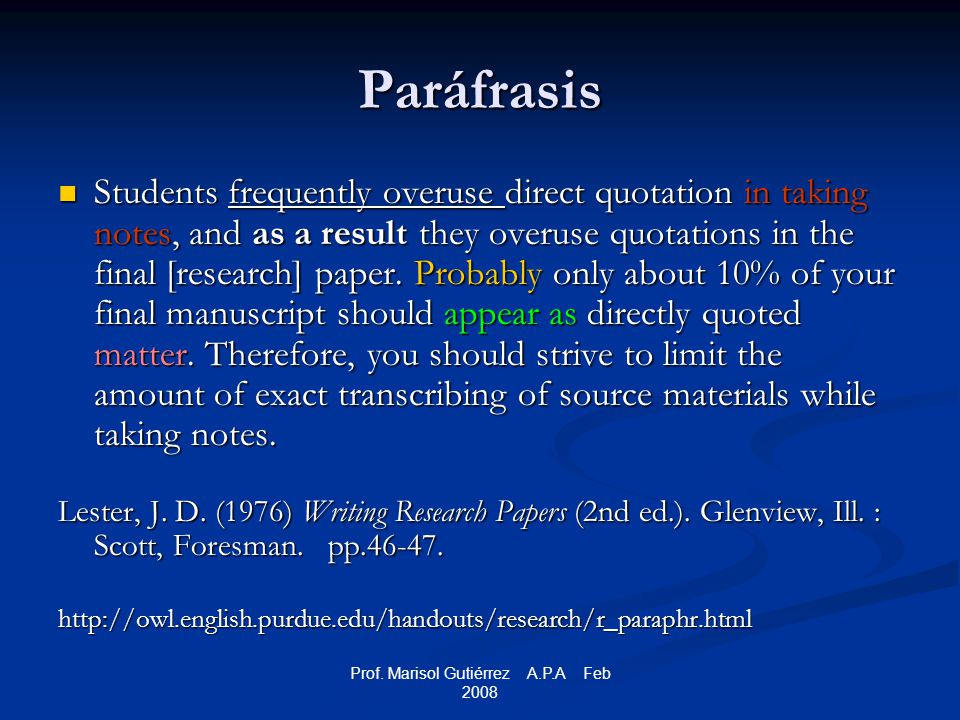 Paráfrasis

Students frequently overuse direct quotation in taking notes, and as a result they overuse quotations in the final [research] paper. Probably only about 10% of your final manuscript should appear as directly quoted matter. Therefore, you should strive to limit the amount of exact transcribing of source materials while taking notes.

Lester, J. D. (1976) Writing Research Papers (2nd ed.). Glenview, Ill. : Scott, Foresman. pp.46-47.

http://owl.english.purdue.edu/handouts/research/r_paraphr.html

Prof. Marisol Gutiérrez A.P.A Feb 2008